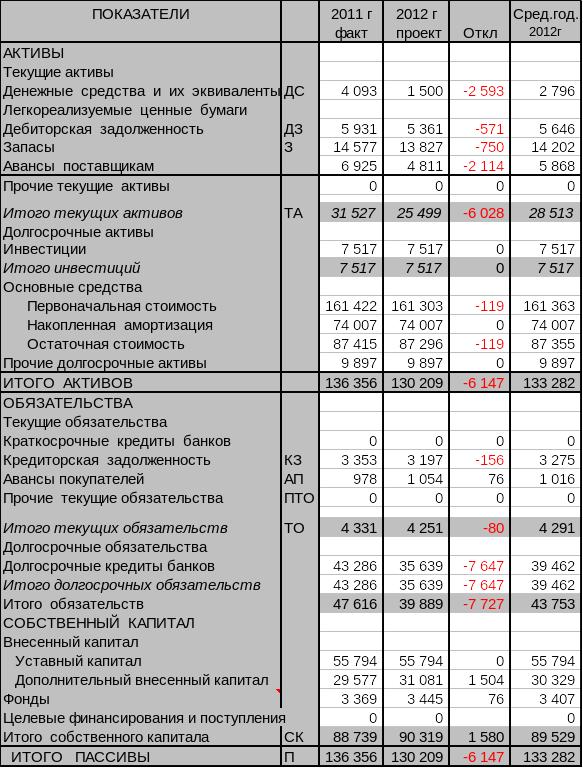 | ПОКАЗАТЕЛИ | | 2011 г факт | 2012 г проект | Откл | Сред.год. 2012г |
|---|---|---|---|---|---|
| АКТИВЫ | | | | | |
| Текущие активы | | | | | |
| Денежные средства и их эквиваленты | ДС | 4 093 | 1 500 | -2 593 | 2 796 |
| Легкореализуемые ценные бумаги | | | | | |
| Дебиторская задолженность | ДЗ | 5 931 | 5 361 | -571 | 5 646 |
| Запасы | З | 14 577 | 13 827 | -750 | 14 202 |
| Авансы поставщикам | | 6 925 | 4 811 | -2 114 | 5 868 |
| Прочие текущие активы | | 0 | 0 | 0 | 0 |
| Итого текущих активов | ТА | 31 527 | 25 499 | -6 028 | 28 513 |
| Долгосрочные активы | | | | | |
| Инвестиции | | 7 517 | 7 517 | 0 | 7 517 |
| Итого инвестиций | | 7 517 | 7 517 | 0 | 7 517 |
| Основные средства | | | | | |
| Первоначальная стоимость | | 161 422 | 161 303 | -119 | 161 363 |
| Накопленная амортизация | | 74 007 | 74 007 | 0 | 74 007 |
| Остаточная стоимость | | 87 415 | 87 296 | -119 | 87 355 |
| Прочие долгосрочные активы | | 9 897 | 9 897 | 0 | 9 897 |
| ИТОГО АКТИВОВ | | 136 356 | 130 209 | -6 147 | 133 282 |
| ОБЯЗАТЕЛЬСТВА | | | | | |
| Текущие обязательства | | | | | |
| Краткосрочные кредиты банков | | 0 | 0 | 0 | 0 |
| Кредиторская задолженность | КЗ | 3 353 | 3 197 | -156 | 3 275 |
| Авансы покупателей | АП | 978 | 1 054 | 76 | 1 016 |
| Прочие текущие обязательства | ПТО | 0 | 0 | 0 | 0 |
| Итого текущих обязательств | ТО | 4 331 | 4 251 | -80 | 4 291 |
| Долгосрочные обязательства | | | | | |
| Долгосрочные кредиты банков | | 43 286 | 35 639 | -7 647 | 39 462 |
| Итого долгосрочных обязательств | | 43 286 | 35 639 | -7 647 | 39 462 |
| Итого обязательств | | 47 616 | 39 889 | -7 727 | 43 753 |
| СОБСТВЕННЫЙ КАПИТАЛ | | | | | |
| Внесенный капитал | | | | | |
| Уставный капитал | | 55 794 | 55 794 | 0 | 55 794 |
| Дополнительный внесенный капитал | | 29 577 | 31 081 | 1 504 | 30 329 |
| Фонды | | 3 369 | 3 445 | 76 | 3 407 |
| Целевые финансирования и поступления | | 0 | 0 | | 0 |
| Итого собственного капитала | СК | 88 739 | 90 319 | 1 580 | 89 529 |
| ИТОГО ПАССИВЫ | П | 136 356 | 130 209 | -6 147 | 133 282 |